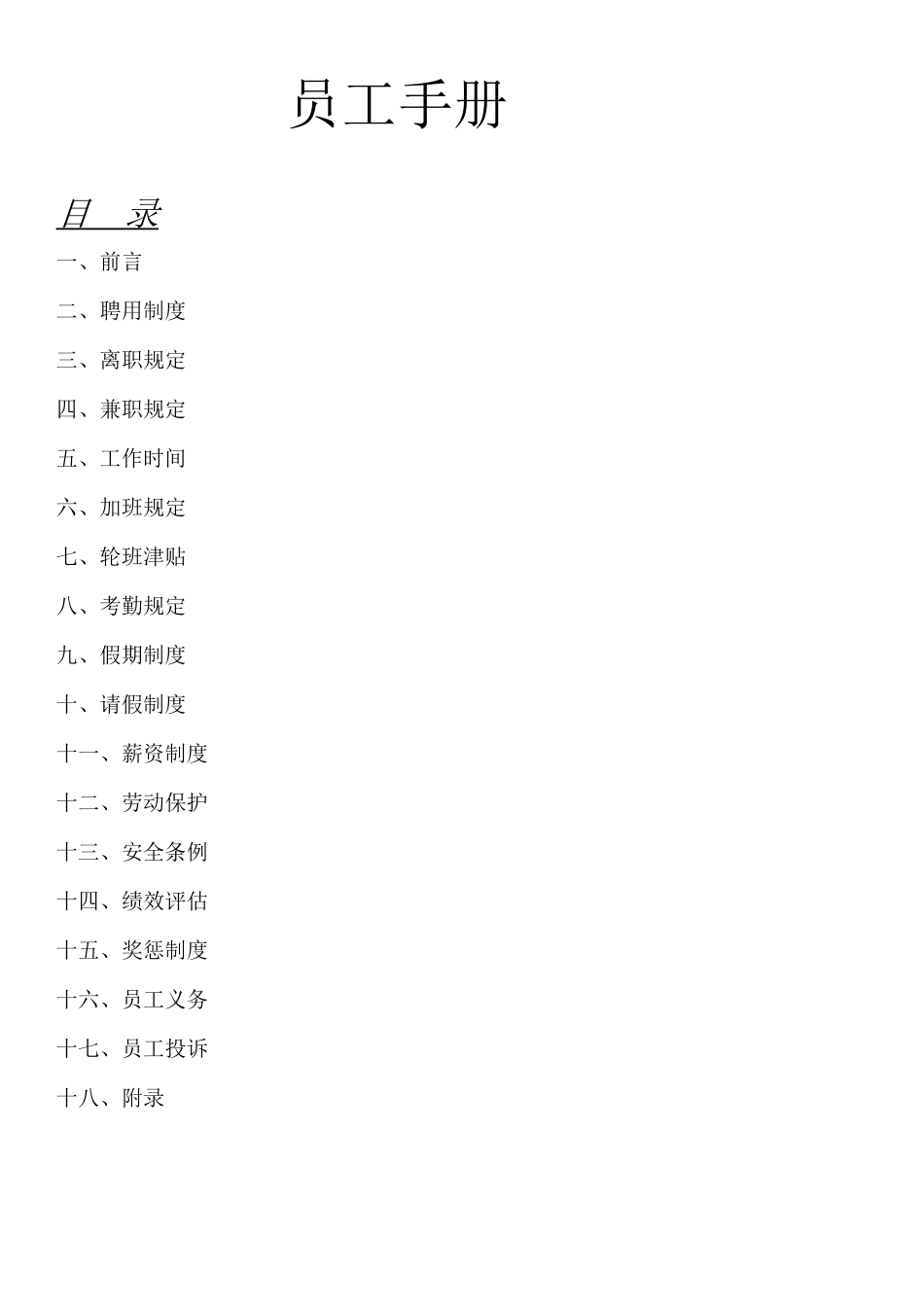 员工手册

目　录

一、前言

二、聘用制度

三、离职规定

四、兼职规定

五、工作时间

六、加班规定

七、轮班津贴

八、考勤规定

九、假期制度

十、请假制度

十一、薪资制度

十二、劳动保护

十三、安全条例

十四、绩效评估

十五、奖惩制度

十六、员工义务

十七、员工投诉

十八、附录